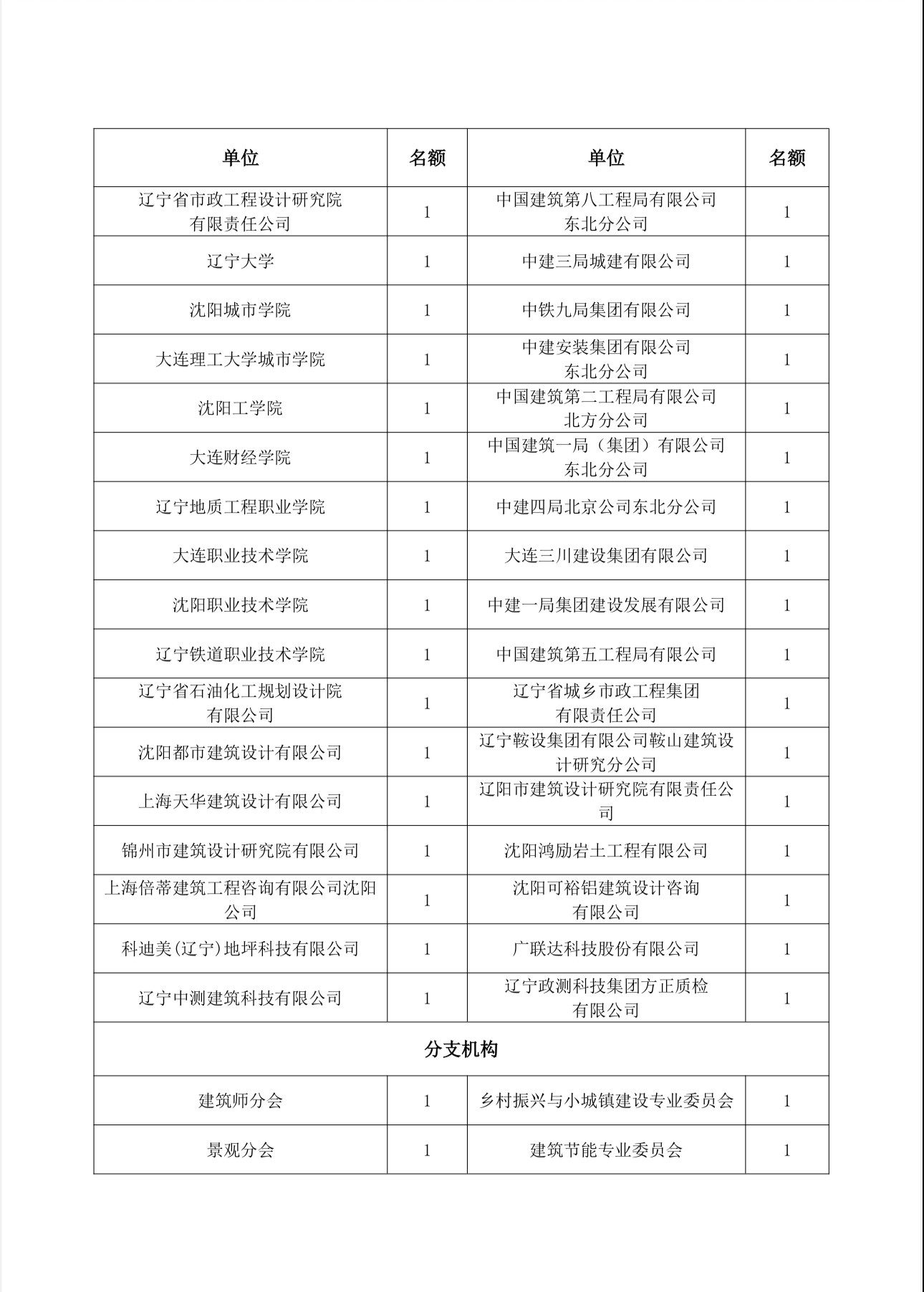 | 单位 | 名额 | 单位 | 名额 |
|---|---|---|---|
| 辽宁省市政工程设计研究院有限责任公司 | 1 | 中国建筑第八工程局有限公司东北分公司 | 1 |
| 辽宁大学 | 1 | 中建三局城建有限公司 | 1 |
| 沈阳城市学院 | 1 | 中铁九局集团有限公司 | 1 |
| 大连理工大学城市学院 | 1 | 中建安装集团有限公司东北分公司 | 1 |
| 沈阳工学院 | 1 | 中国建筑第二工程局有限公司北方分公司 | 1 |
| 大连财经学院 | 1 | 中国建筑一局（集团）有限公司东北分公司 | 1 |
| 辽宁地质工程职业学院 | 1 | 中建四局北京公司东北分公司 | 1 |
| 大连职业技术学院 | 1 | 大连三川建设集团有限公司 | 1 |
| 沈阳职业技术学院 | 1 | 中建一局集团建设发展有限公司 | 1 |
| 辽宁铁道职业技术学院 | 1 | 中国建筑第五工程局有限公司 | 1 |
| 辽宁省石油化工规划设计院有限公司 | 1 | 辽宁省城乡市政工程集团有限责任公司 | 1 |
| 沈阳都市建筑设计有限公司 | 1 | 辽宁鞍设集团有限公司鞍山建筑设计研究分公司 | 1 |
| 上海天华建筑设计有限公司 | 1 | 辽阳市建筑设计研究院有限责任公司 | 1 |
| 锦州市建筑设计研究院有限公司 | 1 | 沈阳鸿励岩土工程有限公司 | 1 |
| 上海倍蒂建筑工程咨询有限公司沈阳公司 | 1 | 沈阳可裕铝建筑设计咨询有限公司 | 1 |
| 科迪美(辽宁)地坪科技有限公司 | 1 | 广联达科技股份有限公司 | 1 |
| 辽宁中测建筑科技有限公司 | 1 | 辽宁政测科技集团方正质检有限公司 | 1 |
| 分支机构 | | | |
| 建筑师分会 | 1 | 乡村振兴与小城镇建设专业委员会 | 1 |
| 景观分会 | 1 | 建筑节能专业委员会 | 1 |